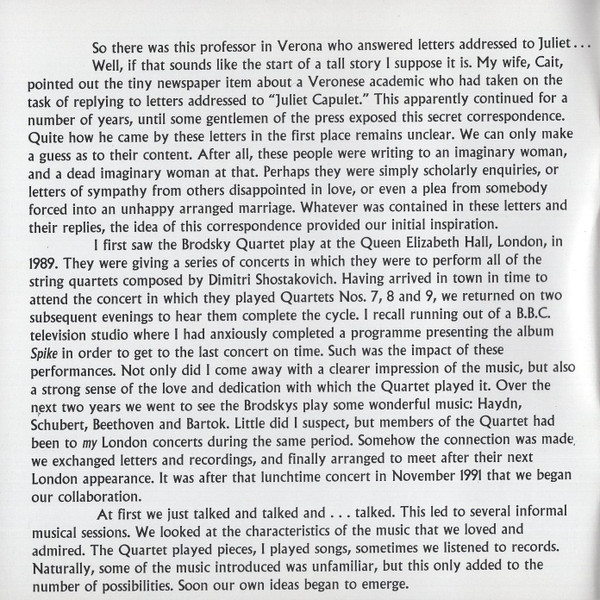 So there was this professor in Verona who answered letters addressed to Juliet . . .

Well, if that sounds like the start of a tall story I suppose it is. My wife, Cait, pointed out the tiny newspaper item about a Veronese academic who had taken on the task of replying to letters addressed to "Juliet Capulet." This apparently continued for a number of years, until some gentlemen of the press exposed this secret correspondence. Quite how he came by these letters in the first place remains unclear. We can only make a guess as to their content. After all, these people were writing to an imaginary woman, and a dead imaginary woman at that. Perhaps they were simply scholarly enquiries, or letters of sympathy from others disappointed in love, or even a plea from somebody forced into an unhappy arranged marriage. Whatever was contained in these letters and their replies, the idea of this correspondence provided our initial inspiration.

I first saw the Brodsky Quartet play at the Queen Elizabeth Hall, London, in 1989. They were giving a series of concerts in which they were to perform all of the string quartets composed by Dimitri Shostakovich. Having arrived in town in time to attend the concert in which they played Quartets Nos. 7, 8 and 9, we returned on two subsequent evenings to hear them complete the cycle. I recall running out of a B.B.C. television studio where I had anxiously completed a programme presenting the album Spike in order to get to the last concert on time. Such was the impact of these performances. Not only did I come away with a clearer impression of the music, but also a strong sense of the love and dedication with which the Quartet played it. Over the next two years we went to see the Brodskys play some wonderful music: Haydn, Schubert, Beethoven and Bartok. Little did I suspect, but members of the Quartet had been to my London concerts during the same period. Somehow the connection was made, we exchanged letters and recordings, and finally arranged to meet after their next London appearance. It was after that lunchtime concert in November 1991 that we began our collaboration.

At first we just talked and talked and . . . talked. This led to several informal musical sessions. We looked at the characteristics of the music that we loved and admired. The Quartet played pieces, I played songs, sometimes we listened to records. Naturally, some of the music introduced was unfamiliar, but this only added to the number of possibilities. Soon our own ideas began to emerge.